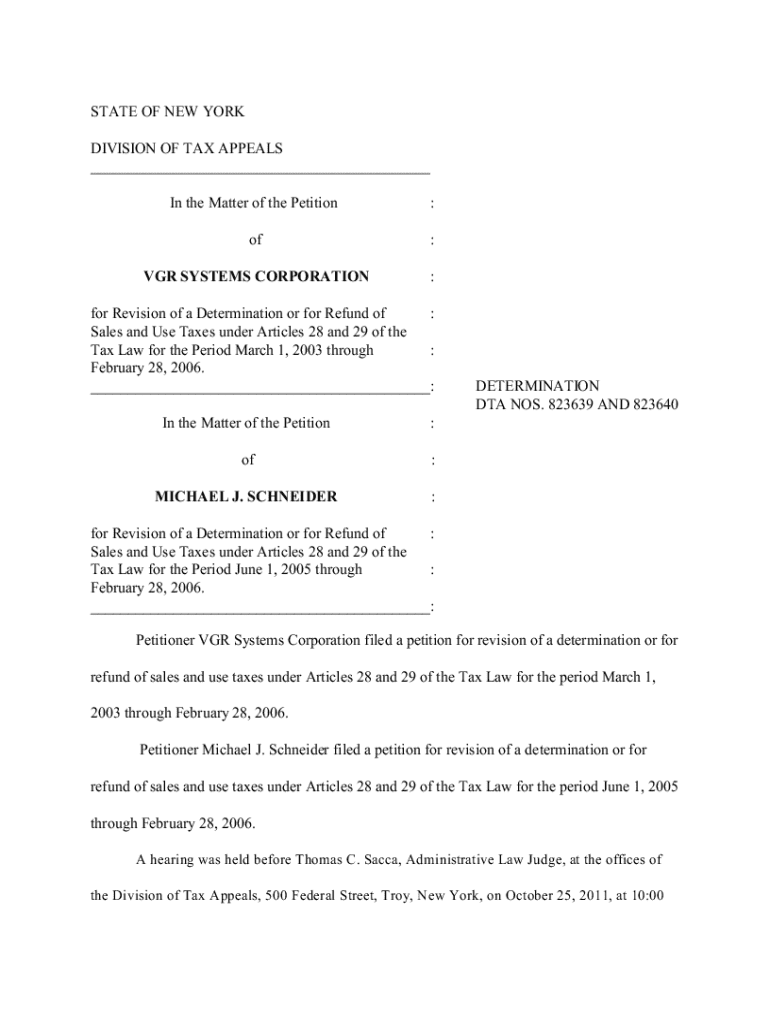 STATE OF NEW YORK

DIVISION OF TAX APPEALS

In the Matter of the Petition :

of :

VGR SYSTEMS CORPORATION :

for Revision of a Determination or for Refund of Sales and Use Taxes under Articles 28 and 29 of the Tax Law for the Period March 1, 2003 through February 28, 2006. : :

: DETERMINATION
DTA NOS. 823639 AND 823640

In the Matter of the Petition :

of :

MICHAEL J. SCHNEIDER :

for Revision of a Determination or for Refund of Sales and Use Taxes under Articles 28 and 29 of the Tax Law for the Period June 1, 2005 through February 28, 2006. : :

:

Petitioner VGR Systems Corporation filed a petition for revision of a determination or for refund of sales and use taxes under Articles 28 and 29 of the Tax Law for the period March 1, 2003 through February 28, 2006.

Petitioner Michael J. Schneider filed a petition for revision of a determination or for refund of sales and use taxes under Articles 28 and 29 of the Tax Law for the period June 1, 2005 through February 28, 2006.

A hearing was held before Thomas C. Sacca, Administrative Law Judge, at the offices of the Division of Tax Appeals, 500 Federal Street, Troy, New York, on October 25, 2011, at 10:00